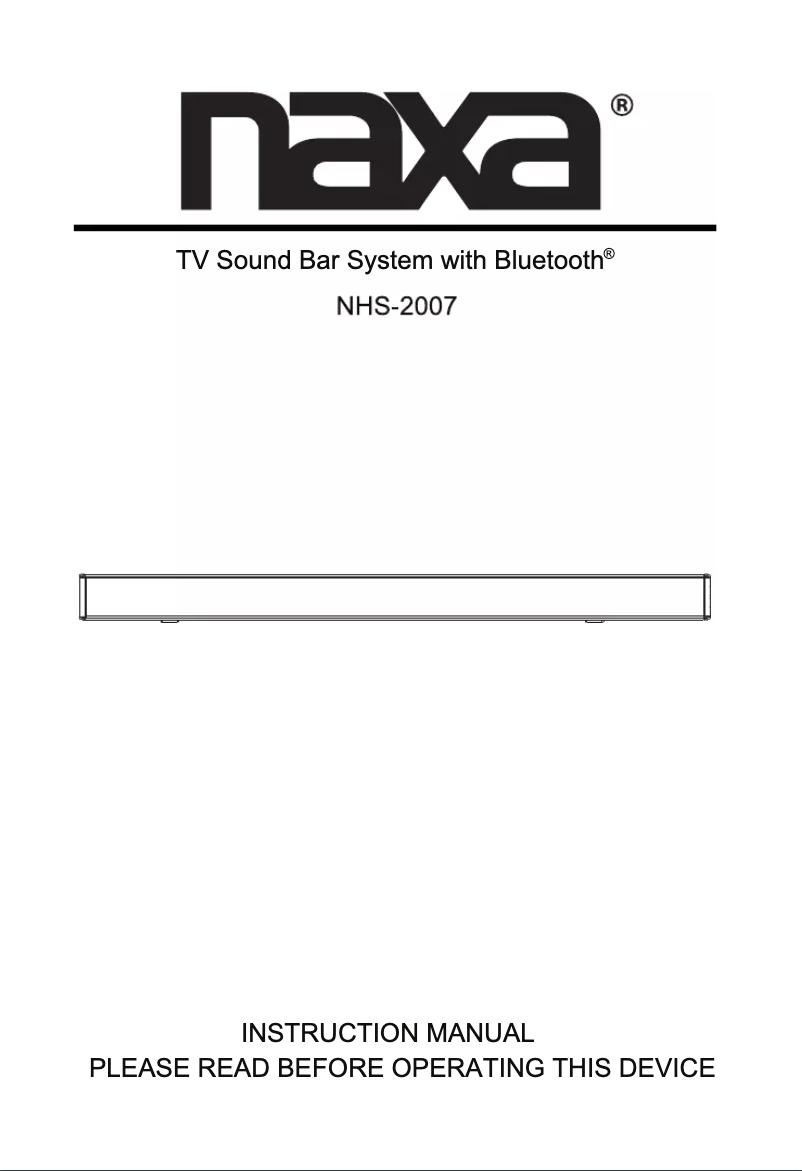 naxa®

TV Sound Bar System with Bluetooth®

NHS-2007

INSTRUCTION MANUAL
PLEASE READ BEFORE OPERATING THIS DEVICE